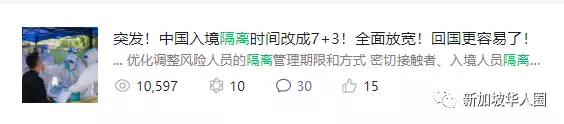 突发！中国入境隔离时间改成7+3！全面放宽！回国更容易了！

... 优化调整风险人员的隔离管理期限和方式 密切接触者、入境人员隔离...

10,597 10 30 15

新加坡华人圈